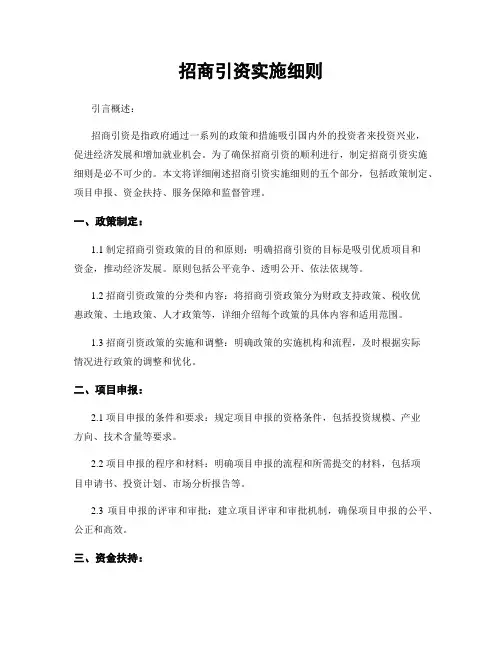 招商引资实施细则

引言概述：

招商引资是指政府通过一系列的政策和措施吸引国内外的投资者来投资兴业，促进经济发展和增加就业机会。为了确保招商引资的顺利进行，制定招商引资实施细则是必不可少的。本文将详细阐述招商引资实施细则的五个部分，包括政策制定、项目申报、资金扶持、服务保障和监督管理。

一、政策制定：

1.1 制定招商引资政策的目的和原则：明确招商引资的目标是吸引优质项目和资金，推动经济发展。原则包括公平竞争、透明公开、依法依规等。

1.2 招商引资政策的分类和内容：将招商引资政策分为财政支持政策、税收优惠政策、土地政策、人才政策等，详细介绍每个政策的具体内容和适用范围。

1.3 招商引资政策的实施和调整：明确政策的实施机构和流程，及时根据实际情况进行政策的调整和优化。

二、项目申报：

2.1 项目申报的条件和要求：规定项目申报的资格条件，包括投资规模、产业方向、技术含量等要求。

2.2 项目申报的程序和材料：明确项目申报的流程和所需提交的材料，包括项目申请书、投资计划、市场分析报告等。

2.3 项目申报的评审和审批：建立项目评审和审批机制，确保项目申报的公平、公正和高效。

三、资金扶持：